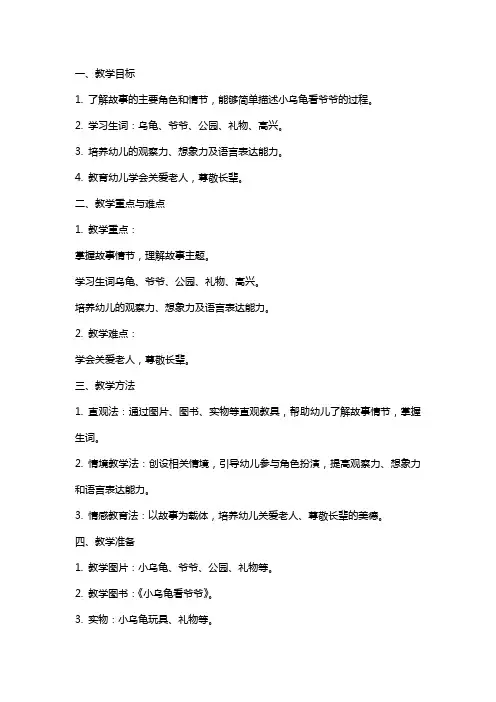 一、教学目标

1. 了解故事的主要角色和情节，能够简单描述小乌龟看爷爷的过程。

2. 学习生词：乌龟、爷爷、公园、礼物、高兴。

3. 培养幼儿的观察力、想象力及语言表达能力。

4. 教育幼儿学会关爱老人，尊敬长辈。

二、教学重点与难点

1. 教学重点：

掌握故事情节，理解故事主题。

学习生词乌龟、爷爷、公园、礼物、高兴。

培养幼儿的观察力、想象力及语言表达能力。

2. 教学难点：

学会关爱老人，尊敬长辈。

三、教学方法

1. 直观法：通过图片、图书、实物等直观教具，帮助幼儿了解故事情节，掌握生词。

2. 情境教学法：创设相关情境，引导幼儿参与角色扮演，提高观察力、想象力和语言表达能力。

3. 情感教育法：以故事为载体，培养幼儿关爱老人、尊敬长辈的美德。

四、教学准备

1. 教学图片：小乌龟、爷爷、公园、礼物等。

2. 教学图书：《小乌龟看爷爷》。

3. 实物：小乌龟玩具、礼物等。